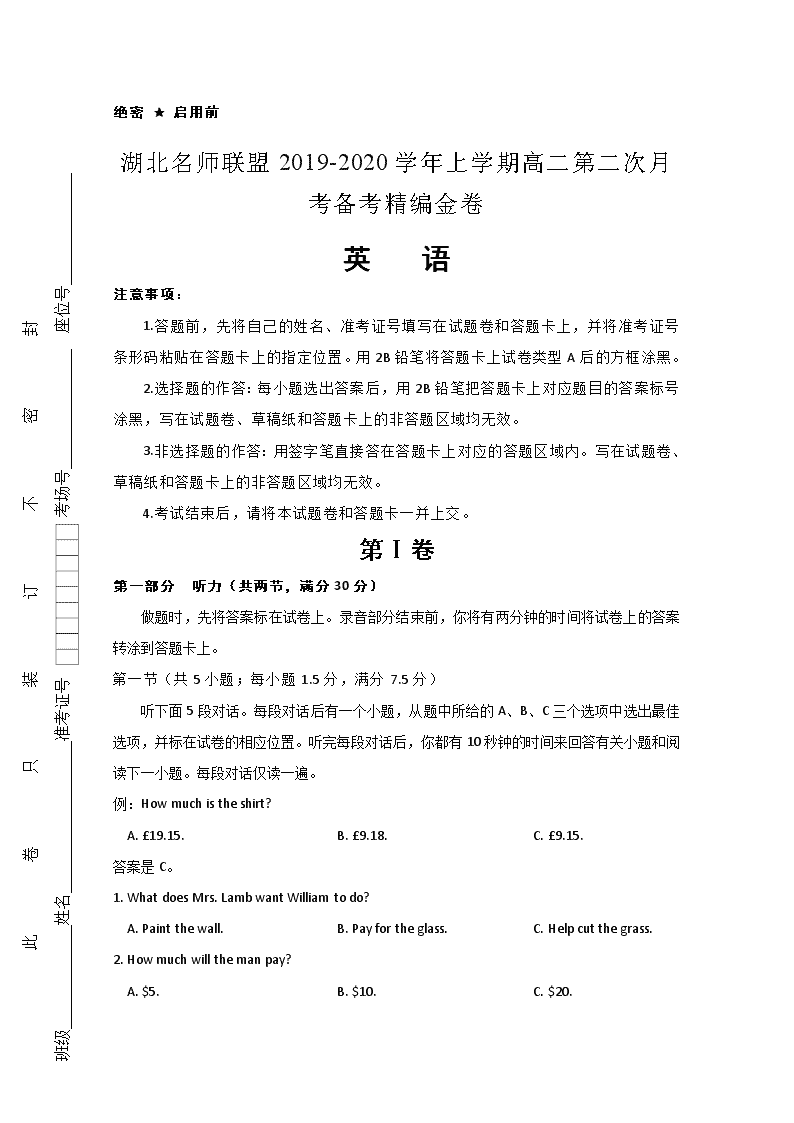 绝密 ★ 启用前

湖北名师联盟 2019-2020 学年上学期高二第二次月考备考精编金卷

英 语

注意事项：

1.答题前，先将自己的姓名、准考证号填写在试题卷和答题卡上，并将准考证号条形码粘贴在答题卡上的指定位置。用 2B 铅笔将答题卡上试卷类型 A 后的方框涂黑。

2.选择题的作答：每小题选出答案后，用 2B 铅笔把答题卡上对应题目的答案标号涂黑，写在试题卷、草稿纸和答题卡上的非答题区域均无效。

3.非选择题的作答：用签字笔直接答在答题卡上对应的答题区域内。写在试题卷、草稿纸和答题卡上的非答题区域均无效。

4.考试结束后，请将本试题卷和答题卡一并上交。

第Ⅰ卷

第一部分 听力（共两节，满分 30 分）

做题时，先将答案标在试卷上。录音部分结束前，你将有两分钟的时间将试卷上的答案转涂到答题卡上。

第一节（共 5 小题；每小题 1.5 分，满分 7.5 分）

听下面 5 段对话。每段对话后有一个小题，从题中所给的 A、B、C 三个选项中选出最佳选项，并标在试卷的相应位置。听完每段对话后，你都有 10 秒钟的时间来回答有关小题和阅读下一小题。每段对话仅读一遍。

例：How much is the shirt?

A. £19.15. B. £9.18. C. £9.15.

答案是 C。

1. What does Mrs. Lamb want William to do?

A. Paint the wall. B. Pay for the glass. C. Help cut the grass.

2. How much will the man pay?

A. $5. B. $10. C. $20.

此 卷 只 装 订 不 密 封

班级 姓名 准考证号 考场号 座位号